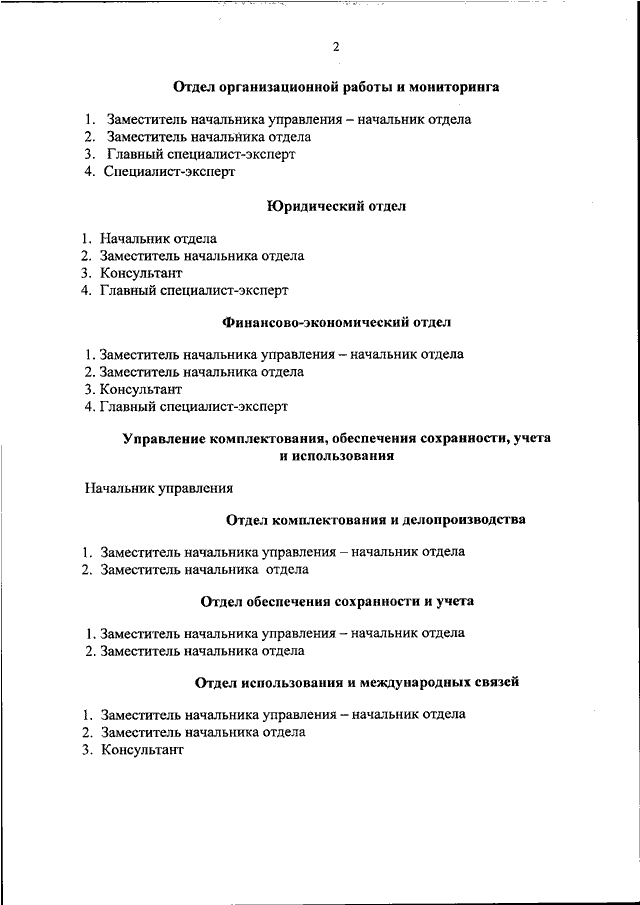 2

Отдел организационной работы и мониторинга

1. Заместитель начальника управления – начальник отдела
2. Заместитель начальника отдела
3. Главный специалист-эксперт
4. Специалист-эксперт

Юридический отдел

1. Начальник отдела
2. Заместитель начальника отдела
3. Консультант
4. Главный специалист-эксперт

Финансово-экономический отдел

1. Заместитель начальника управления – начальник отдела
2. Заместитель начальника отдела
3. Консультант
4. Главный специалист-эксперт

Управление комплектования, обеспечения сохранности, учета и использования

Начальник управления

Отдел комплектования и делопроизводства

1. Заместитель начальника управления – начальник отдела
2. Заместитель начальника отдела

Отдел обеспечения сохранности и учета

1. Заместитель начальника управления – начальник отдела
2. Заместитель начальника отдела

Отдел использования и международных связей

1. Заместитель начальника управления – начальник отдела
2. Заместитель начальника отдела
3. Консультант